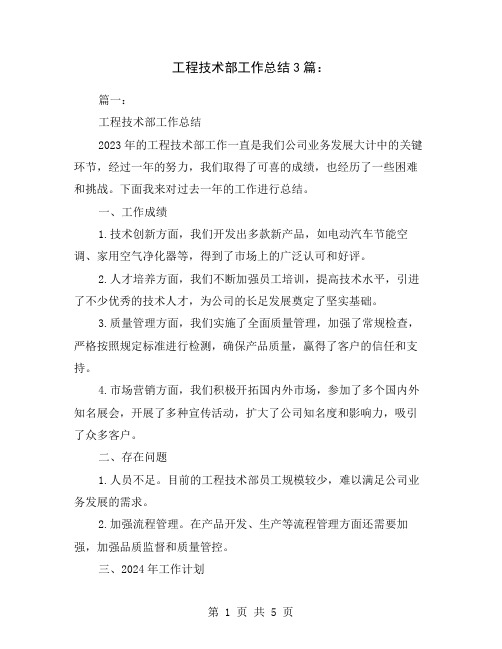 工程技术部工作总结3篇：

篇一：

工程技术部工作总结

2023年的工程技术部工作一直是我们公司业务发展大计中的关键环节，经过一年的努力，我们取得了可喜的成绩，也经历了一些困难和挑战。下面我来对过去一年的工作进行总结。

一、工作成绩

1.技术创新方面，我们开发出多款新产品，如电动汽车节能空调、家用空气净化器等，得到了市场上的广泛认可和好评。

2.人才培养方面，我们不断加强员工培训，提高技术水平，引进了不少优秀的技术人才，为公司的长足发展奠定了坚实基础。

3.质量管理方面，我们实施了全面质量管理，加强了常规检查，严格按照规定标准进行检测，确保产品质量，赢得了客户的信任和支持。

4.市场营销方面，我们积极开拓国内外市场，参加了多个国内外知名展会，开展了多种宣传活动，扩大了公司知名度和影响力，吸引了众多客户。

二、存在问题

1.人员不足。目前的工程技术部员工规模较少，难以满足公司业务发展的需求。

2.加强流程管理。在产品开发、生产等流程管理方面还需要加强，加强品质监督和质量管控。

三、2024年工作计划

第 1 页 共 5 页